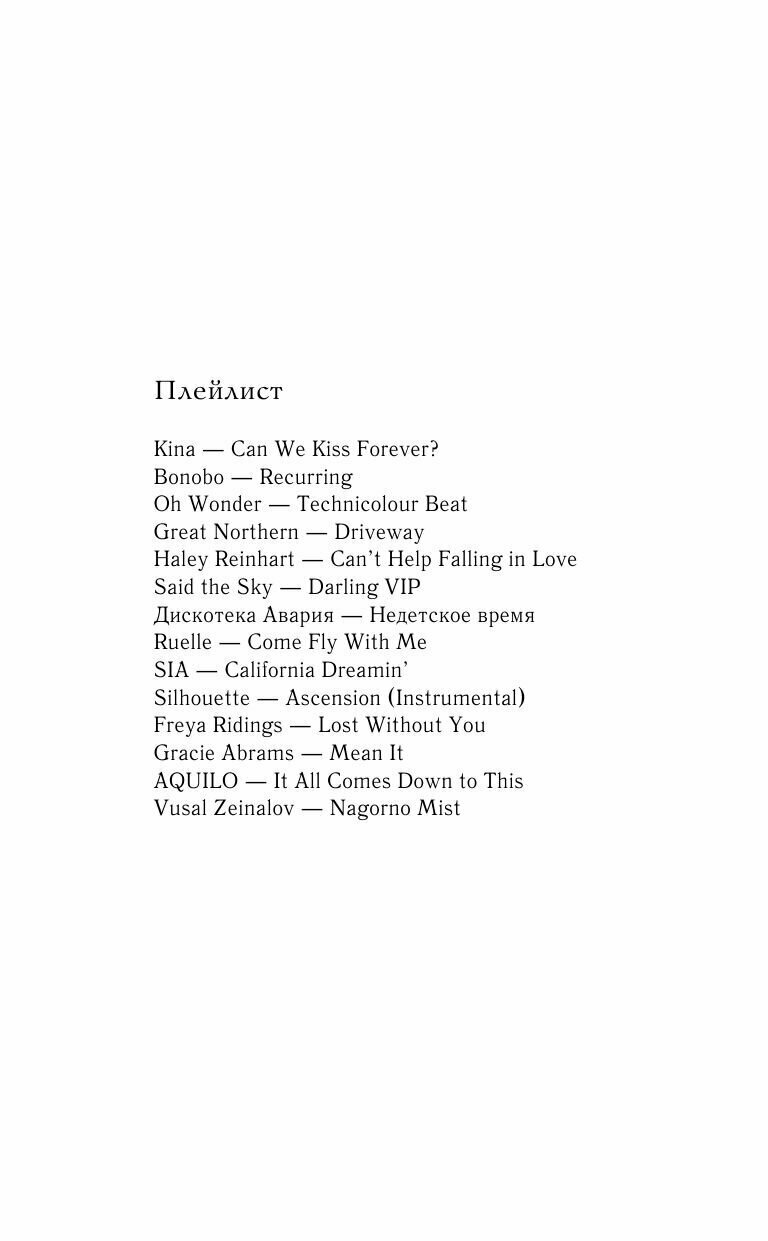 Плейлист

Kina — Can We Kiss Forever?
Bonobo — Recurring
Oh Wonder — Technicolour Beat
Great Northern — Driveway
Haley Reinhart — Can't Help Falling in Love
Said the Sky — Darling VIP
Дискотека Авария — Недетское время
Ruelle — Come Fly With Me
SIA — California Dreamin'
Silhouette — Ascension (Instrumental)
Freya Ridings — Lost Without You
Gracie Abrams — Mean It
AQUILO — It All Comes Down to This
Vusal Zeinalov — Nagorno Mist